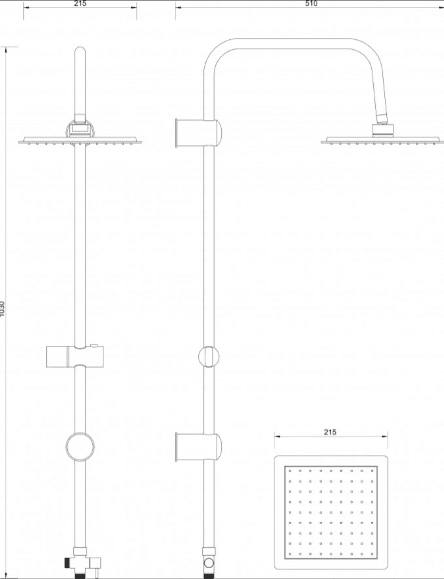 215
510
1030
215